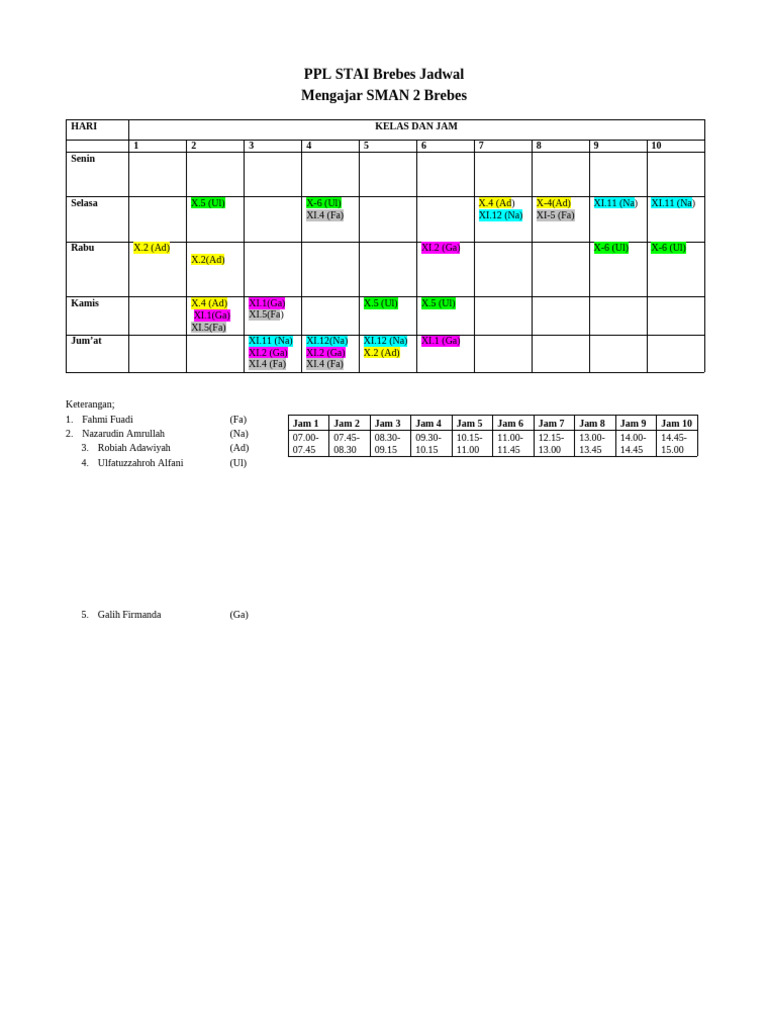 PPL STAI Brebes Jadwal
Mengajar SMAN 2 Brebes

| HARI | KELAS DAN JAM | | | | | | | | | |
|---|---|---|---|---|---|---|---|---|---|---|
| | 1 | 2 | 3 | 4 | 5 | 6 | 7 | 8 | 9 | 10 |
| Senin | | | | | | | | | | |
| Selasa | | X.5 (Ul) | | X-6 (Ul) XI.4 (Fa) | | | X.4 (Ad) XI.12 (Na) | X-4(Ad) XI-5 (Fa) | XI.11 (Na) | XI.11 (Na) |
| Rabu | X.2 (Ad) | X.2(Ad) | | | | XI.2 (Ga) | | | X-6 (Ul) | X-6 (Ul) |
| Kamis | | X.4 (Ad) XI.1(Ga) XI.5(Fa) | XI.1(Ga) XI.5(Fa) | | X.5 (Ul) | X.5 (Ul) | | | | |
| Jum'at | | | XI.11 (Na) XI.2 (Ga) XI.4 (Fa) | XI.12(Na) XI.2 (Ga) XI.4 (Fa) | XI.12 (Na) X.2 (Ad) | XI.1 (Ga) | | | | |

Keterangan;
1. Fahmi Fuadi (Fa)
2. Nazarudin Amrullah (Na)
3. Robiah Adawiyah (Ad)
4. Ulfatuzzahroh Alfani (Ul)

| Jam 1 | Jam 2 | Jam 3 | Jam 4 | Jam 5 | Jam 6 | Jam 7 | Jam 8 | Jam 9 | Jam 10 |
|---|---|---|---|---|---|---|---|---|---|
| 07.00-07.45 | 07.45-08.30 | 08.30-09.15 | 09.30-10.15 | 10.15-11.00 | 11.00-11.45 | 12.15-13.00 | 13.00-13.45 | 14.00-14.45 | 14.45-15.00 |

5. Galih Firmanda (Ga)